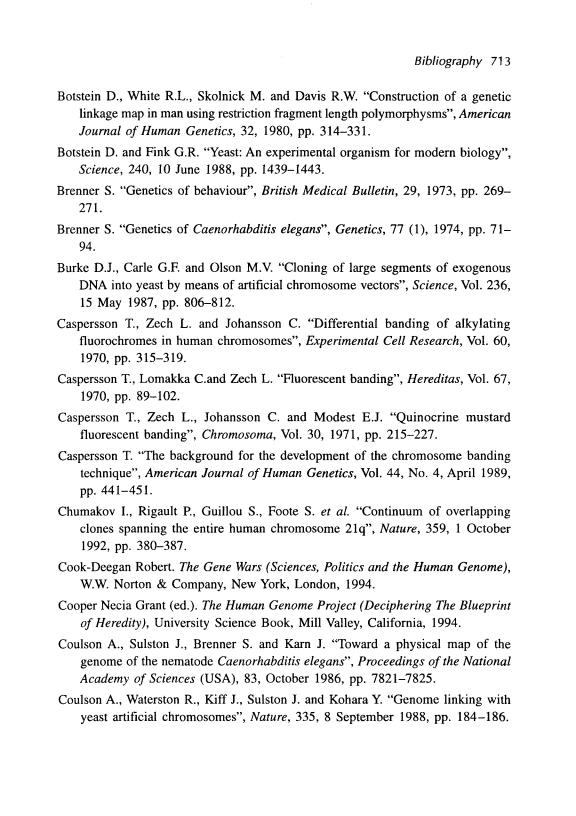 Bibliography 713

Botstein D., White R.L., Skolnick M. and Davis R.W. "Construction of a genetic linkage map in man using restriction fragment length polymorphysms", American Journal of Human Genetics, 32, 1980, pp. 314–331.

Botstein D. and Fink G.R. "Yeast: An experimental organism for modern biology", Science, 240, 10 June 1988, pp. 1439–1443.

Brenner S. "Genetics of behaviour", British Medical Bulletin, 29, 1973, pp. 269–271.

Brenner S. "Genetics of Caenorhabditis elegans", Genetics, 77 (1), 1974, pp. 71–94.

Burke D.J., Carle G.F. and Olson M.V. "Cloning of large segments of exogenous DNA into yeast by means of artificial chromosome vectors", Science, Vol. 236, 15 May 1987, pp. 806–812.

Caspersson T., Zech L. and Johansson C. "Differential banding of alkylating fluorochromes in human chromosomes", Experimental Cell Research, Vol. 60, 1970, pp. 315–319.

Caspersson T., Lomakka C.and Zech L. "Fluorescent banding", Hereditas, Vol. 67, 1970, pp. 89–102.

Caspersson T., Zech L., Johansson C. and Modest E.J. "Quinocrine mustard fluorescent banding", Chromosoma, Vol. 30, 1971, pp. 215–227.

Caspersson T. "The background for the development of the chromosome banding technique", American Journal of Human Genetics, Vol. 44, No. 4, April 1989, pp. 441–451.

Chumakov I., Rigault P., Guillou S., Foote S. et al. "Continuum of overlapping clones spanning the entire human chromosome 21q", Nature, 359, 1 October 1992, pp. 380–387.

Cook-Deegan Robert. The Gene Wars (Sciences, Politics and the Human Genome), W.W. Norton & Company, New York, London, 1994.

Cooper Necia Grant (ed.). The Human Genome Project (Deciphering The Blueprint of Heredity), University Science Book, Mill Valley, California, 1994.

Coulson A., Sulston J., Brenner S. and Karn J. "Toward a physical map of the genome of the nematode Caenorhabditis elegans", Proceedings of the National Academy of Sciences (USA), 83, October 1986, pp. 7821–7825.

Coulson A., Waterston R., Kiff J., Sulston J. and Kohara Y. "Genome linking with yeast artificial chromosomes", Nature, 335, 8 September 1988, pp. 184–186.